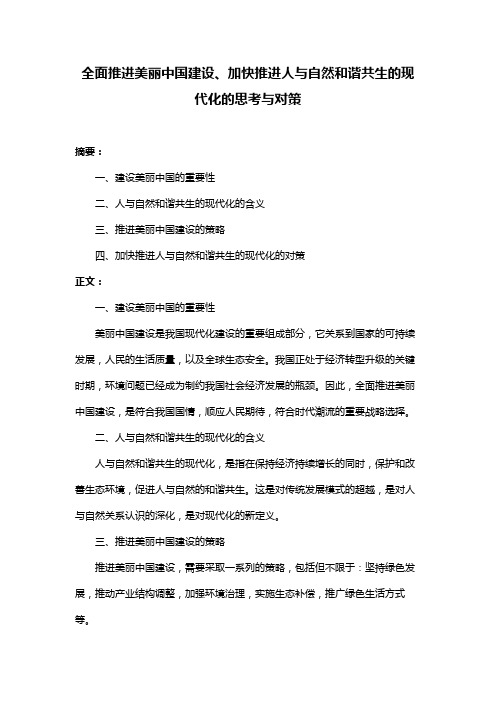 全面推进美丽中国建设、加快推进人与自然和谐共生的现代化的思考与对策

摘要：

一、建设美丽中国的重要性

二、人与自然和谐共生的现代化的含义

三、推进美丽中国建设的策略

四、加快推进人与自然和谐共生的现代化的对策

正文：

一、建设美丽中国的重要性

美丽中国建设是我国现代化建设的重要组成部分，它关系到国家的可持续发展，人民的生活质量，以及全球生态安全。我国正处于经济转型升级的关键时期，环境问题已经成为制约我国社会经济发展的瓶颈。因此，全面推进美丽中国建设，是符合我国国情，顺应人民期待，符合时代潮流的重要战略选择。

二、人与自然和谐共生的现代化的含义

人与自然和谐共生的现代化，是指在保持经济持续增长的同时，保护和改善生态环境，促进人与自然的和谐共生。这是对传统发展模式的超越，是对人与自然关系认识的深化，是对现代化的新定义。

三、推进美丽中国建设的策略

推进美丽中国建设，需要采取一系列的策略，包括但不限于：坚持绿色发展，推动产业结构调整，加强环境治理，实施生态补偿，推广绿色生活方式等。